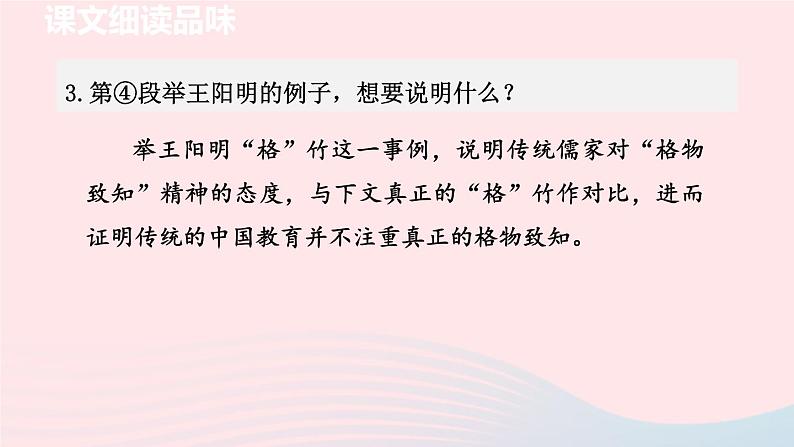 课文细读品味

3.第④段举王阳明的例子，想要说明什么？

举王阳明“格”竹这一事例，说明传统儒家对“格物致知”精神的态度，与下文真正的“格”竹作对比，进而证明传统的中国教育并不注重真正的格物致知。